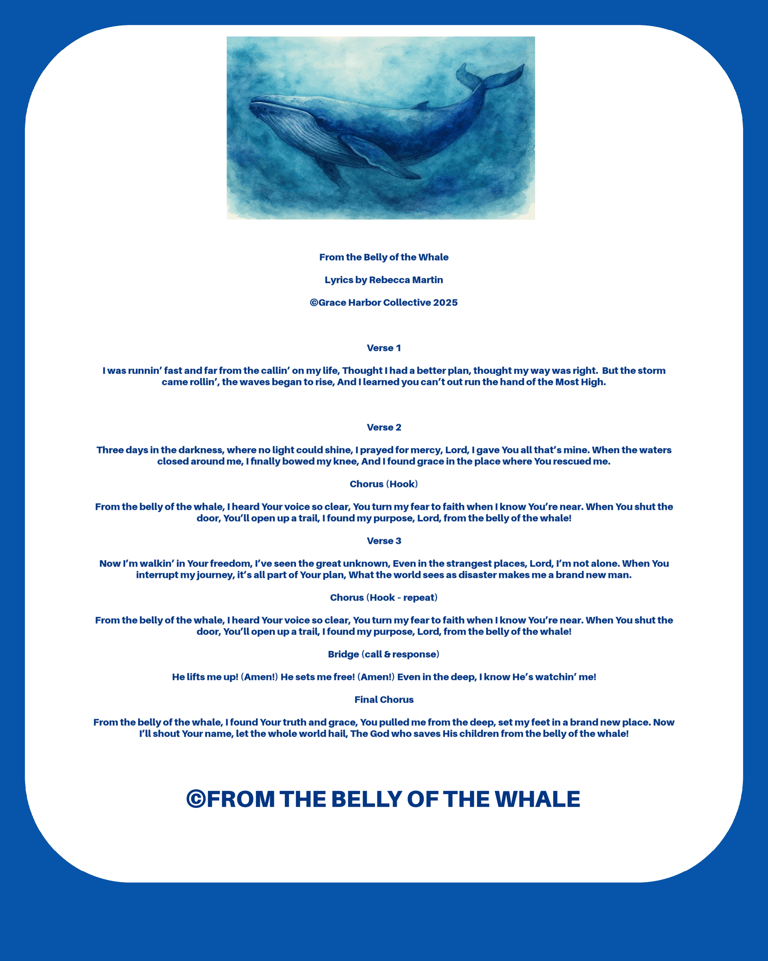 From the Belly of the Whale

Lyrics by Rebecca Martin

©Grace Harbor Collective 2025

Verse 1

I was runnin' fast and far from the callin' on my life, Thought I had a better plan, thought my way was right. But the storm came rollin', the waves began to rise, And I learned you can't out run the hand of the Most High.

Verse 2

Three days in the darkness, where no light could shine, I prayed for mercy, Lord, I gave You all that's mine. When the waters closed around me, I finally bowed my knee, And I found grace in the place where You rescued me.

Chorus (Hook)

From the belly of the whale, I heard Your voice so clear, You turn my fear to faith when I know You're near. When You shut the door, You'll open up a trail, I found my purpose, Lord, from the belly of the whale!

Verse 3

Now I'm walkin' in Your freedom, I've seen the great unknown, Even in the strangest places, Lord, I'm not alone. When You interrupt my journey, it's all part of Your plan, What the world sees as disaster makes me a brand new man.

Chorus (Hook - repeat)

From the belly of the whale, I heard Your voice so clear, You turn my fear to faith when I know You're near. When You shut the door, You'll open up a trail, I found my purpose, Lord, from the belly of the whale!

Bridge (call & response)

He lifts me up! (Amen!) He sets me free! (Amen!) Even in the deep, I know He's watchin' me!

Final Chorus

From the belly of the whale, I found Your truth and grace, You pulled me from the deep, set my feet in a brand new place. Now I'll shout Your name, let the whole world hail, The God who saves His children from the belly of the whale!

©FROM THE BELLY OF THE WHALE